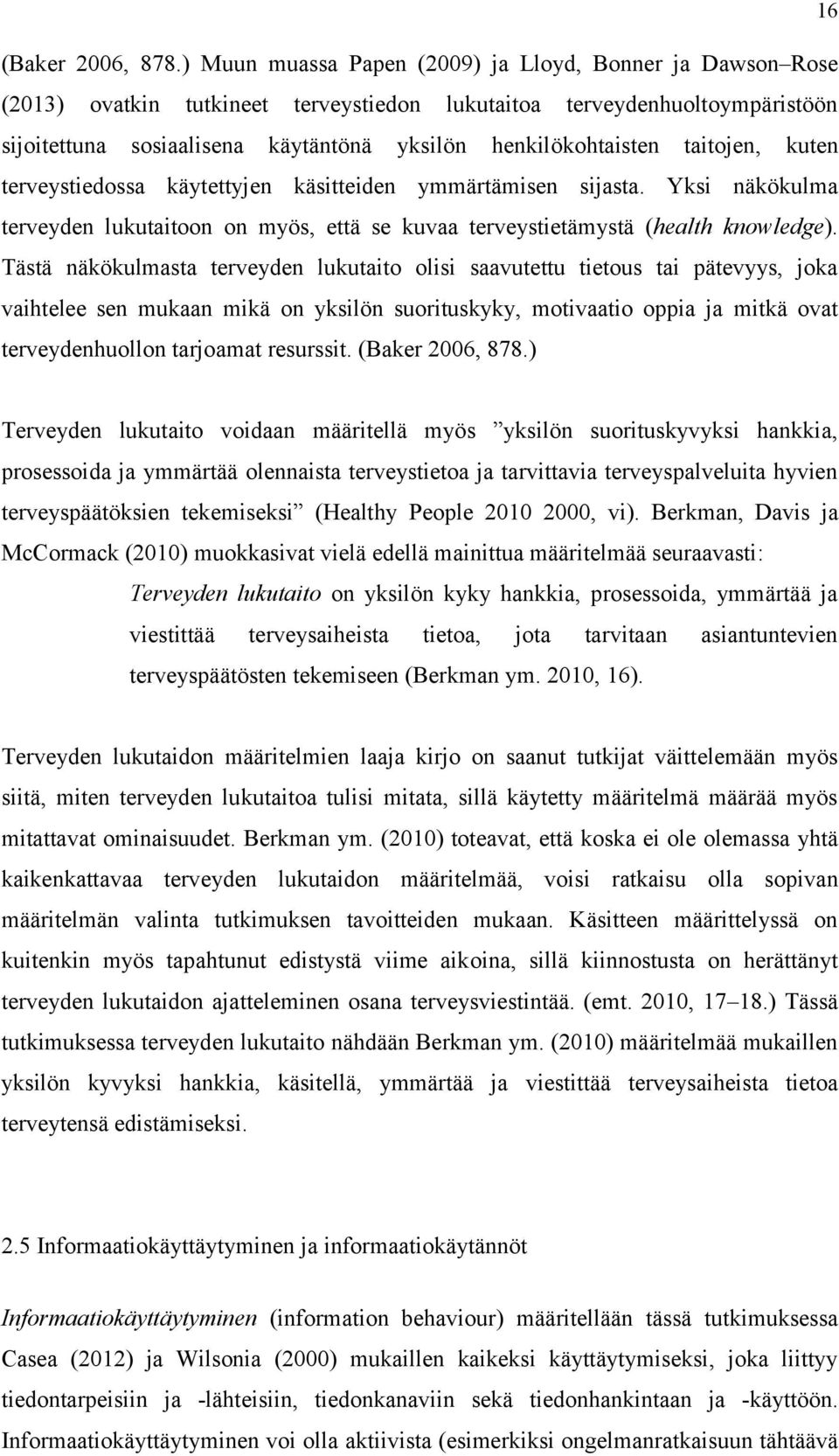 16

(Baker 2006, 878.) Muun muassa Papen (2009) ja Lloyd, Bonner ja Dawson–Rose (2013) ovatkin tutkineet terveystiedon lukutaitoa terveydenhuoltoympäristöön sijoitettuna sosiaalisena käytäntönä yksilön henkilökohtaisten taitojen, kuten terveystiedossa käytettyjen käsitteiden ymmärtämisen sijasta. Yksi näkökulma terveyden lukutaitoon on myös, että se kuvaa terveystietämystä (health knowledge). Tästä näkökulmasta terveyden lukutaito olisi saavutettu tietous tai pätevyys, joka vaihtelee sen mukaan mikä on yksilön suorituskyky, motivaatio oppia ja mitkä ovat terveydenhuollon tarjoamat resurssit. (Baker 2006, 878.)

Terveyden lukutaito voidaan määritellä myös ”yksilön suorituskyvyksi hankkia, prosessoida ja ymmärtää olennaista terveystietoa ja tarvittavia terveyspalveluita hyvien terveyspäätöksien tekemiseksi” (Healthy People 2010 2000, vi). Berkman, Davis ja McCormack (2010) muokkasivat vielä edellä mainittua määritelmää seuraavasti:

Terveyden lukutaito on yksilön kyky hankkia, prosessoida, ymmärtää ja viestittää terveysaiheista tietoa, jota tarvitaan asiantuntevien terveyspäätösten tekemiseen (Berkman ym. 2010, 16).

Terveyden lukutaidon määritelmien laaja kirjo on saanut tutkijat väittelemään myös siitä, miten terveyden lukutaitoa tulisi mitata, sillä käytetty määritelmä määrää myös mitattavat ominaisuudet. Berkman ym. (2010) toteavat, että koska ei ole olemassa yhtä kaikenkattavaa terveyden lukutaidon määritelmää, voisi ratkaisu olla sopivan määritelmän valinta tutkimuksen tavoitteiden mukaan. Käsitteen määrittelyssä on kuitenkin myös tapahtunut edistystä viime aikoina, sillä kiinnostusta on herättänyt terveyden lukutaidon ajatteleminen osana terveysviestintää. (emt. 2010, 17–18.) Tässä tutkimuksessa terveyden lukutaito nähdään Berkman ym. (2010) määritelmää mukaillen yksilön kyvyksi hankkia, käsitellä, ymmärtää ja viestittää terveysaiheista tietoa terveytensä edistämiseksi.

2.5 Informaatiokäyttäytyminen ja informaatiokäytännöt

Informaatiokäyttäytyminen (information behaviour) määritellään tässä tutkimuksessa Casea (2012) ja Wilsonia (2000) mukaillen kaikeksi käyttäytymiseksi, joka liittyy tiedontarpeisiin ja -lähteisiin, tiedonkanaviin sekä tiedonhankintaan ja -käyttöön. Informaatiokäyttäytyminen voi olla aktiivista (esimerkiksi ongelmanratkaisuun tähtäävä